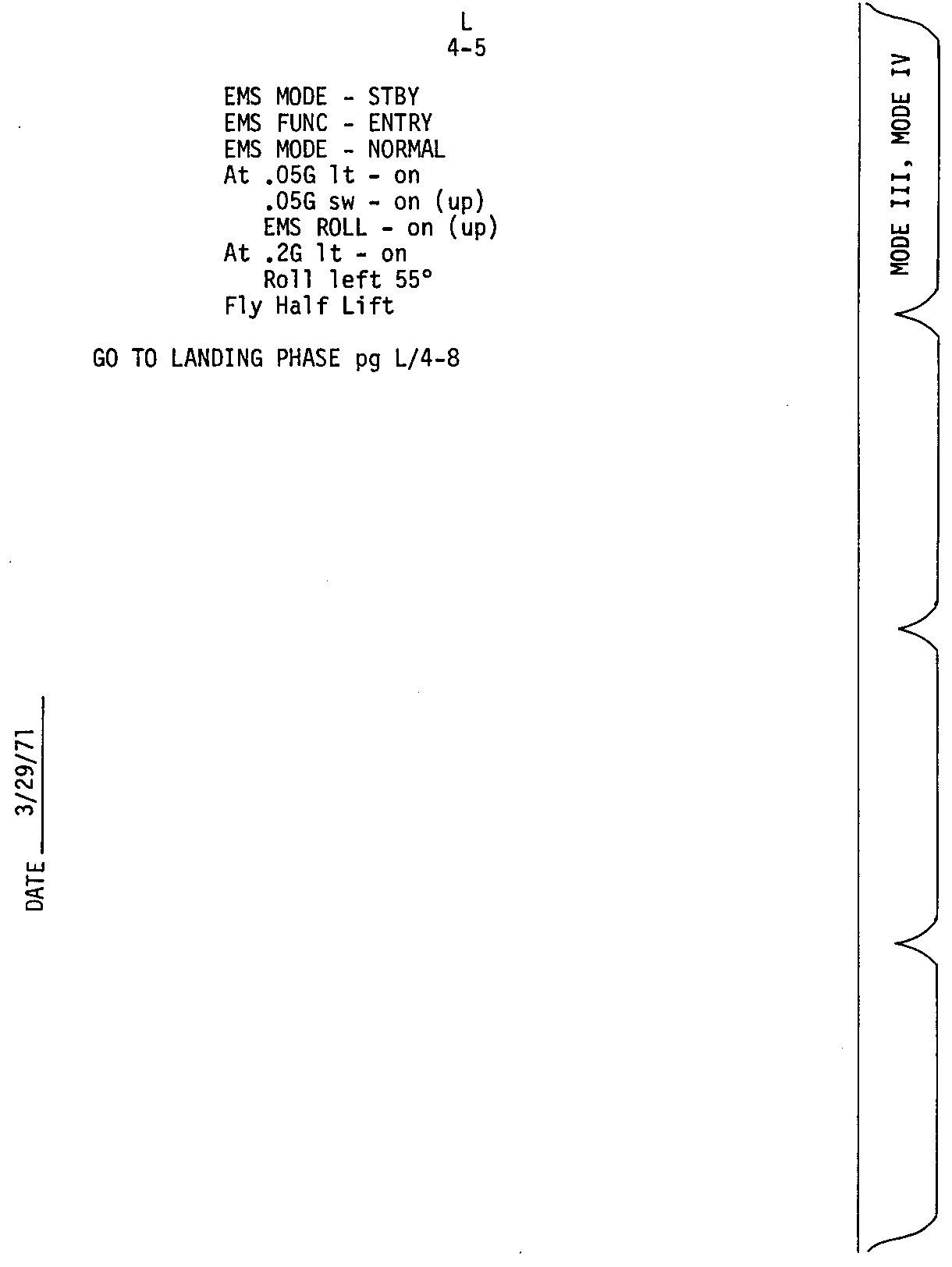 L
4-5

EMS MODE - STBY
EMS FUNC - ENTRY
EMS MODE - NORMAL
At .05G lt - on
.05G sw - on (up)
EMS ROLL - on (up)
At .2G lt - on
Roll left 55°
Fly Half Lift

GO TO LANDING PHASE pg L/4-8

DATE 3/29/71

MODE III, MODE IV